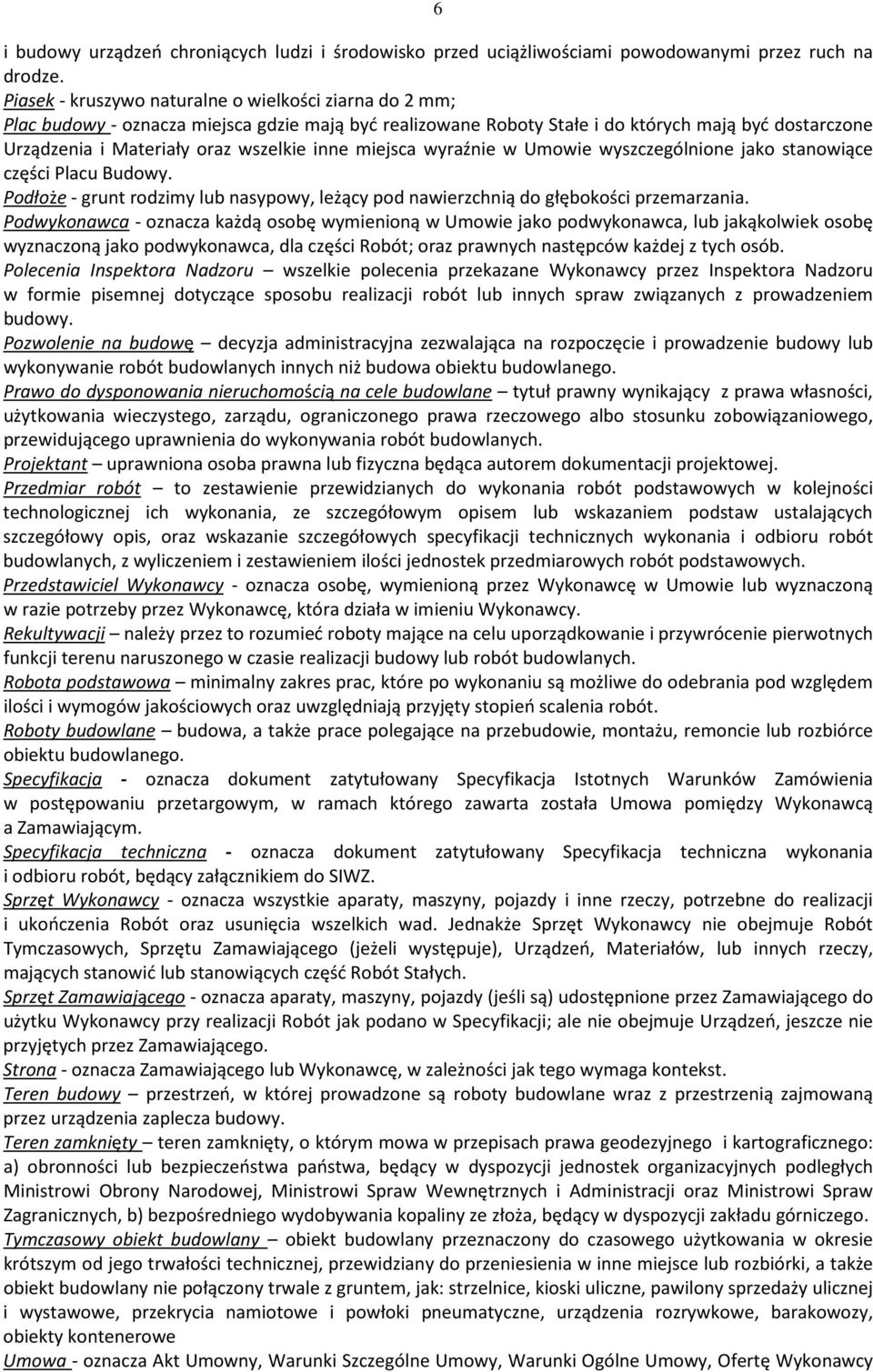 6

i budowy urządzeń chroniących ludzi i środowisko przed uciążliwościami powodowanymi przez ruch na drodze.
Piasek - kruszywo naturalne o wielkości ziarna do 2 mm;
Plac budowy - oznacza miejsca gdzie mają być realizowane Roboty Stałe i do których mają być dostarczone Urządzenia i Materiały oraz wszelkie inne miejsca wyraźnie w Umowie wyszczególnione jako stanowiące części Placu Budowy.
Podłoże - grunt rodzimy lub nasypowy, leżący pod nawierzchnią do głębokości przemarzania.
Podwykonawca - oznacza każdą osobę wymienioną w Umowie jako podwykonawca, lub jakąkolwiek osobę wyznaczoną jako podwykonawca, dla części Robót; oraz prawnych następców każdej z tych osób.
Polecenia Inspektora Nadzoru – wszelkie polecenia przekazane Wykonawcy przez Inspektora Nadzoru w formie pisemnej dotyczące sposobu realizacji robót lub innych spraw związanych z prowadzeniem budowy.
Pozwolenie na budowę – decyzja administracyjna zezwalająca na rozpoczęcie i prowadzenie budowy lub wykonywanie robót budowlanych innych niż budowa obiektu budowlanego.
Prawo do dysponowania nieruchomością na cele budowlane – tytuł prawny wynikający z prawa własności, użytkowania wieczystego, zarządu, ograniczonego prawa rzeczowego albo stosunku zobowiązaniowego, przewidującego uprawnienia do wykonywania robót budowlanych.
Projektant – uprawniona osoba prawna lub fizyczna będąca autorem dokumentacji projektowej.
Przedmiar robót – to zestawienie przewidzianych do wykonania robót podstawowych w kolejności technologicznej ich wykonania, ze szczegółowym opisem lub wskazaniem podstaw ustalających szczegółowy opis, oraz wskazanie szczegółowych specyfikacji technicznych wykonania i odbioru robót budowlanych, z wyliczeniem i zestawieniem ilości jednostek przedmiarowych robót podstawowych.
Przedstawiciel Wykonawcy - oznacza osobę, wymienioną przez Wykonawcę w Umowie lub wyznaczoną w razie potrzeby przez Wykonawcę, która działa w imieniu Wykonawcy.
Rekultywacji – należy przez to rozumieć roboty mające na celu uporządkowanie i przywrócenie pierwotnych funkcji terenu naruszonego w czasie realizacji budowy lub robót budowlanych.
Robota podstawowa – minimalny zakres prac, które po wykonaniu są możliwe do odebrania pod względem ilości i wymogów jakościowych oraz uwzględniają przyjęty stopień scalenia robót.
Roboty budowlane – budowa, a także prace polegające na przebudowie, montażu, remoncie lub rozbiórce obiektu budowlanego.
Specyfikacja - oznacza dokument zatytułowany Specyfikacja Istotnych Warunków Zamówienia w postępowaniu przetargowym, w ramach którego zawarta została Umowa pomiędzy Wykonawcą a Zamawiającym.
Specyfikacja techniczna - oznacza dokument zatytułowany Specyfikacja techniczna wykonania i odbioru robót, będący załącznikiem do SIWZ.
Sprzęt Wykonawcy - oznacza wszystkie aparaty, maszyny, pojazdy i inne rzeczy, potrzebne do realizacji i ukończenia Robót oraz usunięcia wszelkich wad. Jednakże Sprzęt Wykonawcy nie obejmuje Robót Tymczasowych, Sprzętu Zamawiającego (jeżeli występuje), Urządzeń, Materiałów, lub innych rzeczy, mających stanowić lub stanowiących część Robót Stałych.
Sprzęt Zamawiającego - oznacza aparaty, maszyny, pojazdy (jeśli są) udostępnione przez Zamawiającego do użytku Wykonawcy przy realizacji Robót jak podano w Specyfikacji; ale nie obejmuje Urządzeń, jeszcze nie przyjętych przez Zamawiającego.
Strona - oznacza Zamawiającego lub Wykonawcę, w zależności jak tego wymaga kontekst.
Teren budowy – przestrzeń, w której prowadzone są roboty budowlane wraz z przestrzenią zajmowaną przez urządzenia zaplecza budowy.
Teren zamknięty – teren zamknięty, o którym mowa w przepisach prawa geodezyjnego i kartograficznego: a) obronności lub bezpieczeństwa państwa, będący w dyspozycji jednostek organizacyjnych podległych Ministrowi Obrony Narodowej, Ministrowi Spraw Wewnętrznych i Administracji oraz Ministrowi Spraw Zagranicznych, b) bezpośredniego wydobywania kopaliny ze złoża, będący w dyspozycji zakładu górniczego.
Tymczasowy obiekt budowlany – obiekt budowlany przeznaczony do czasowego użytkowania w okresie krótszym od jego trwałości technicznej, przewidziany do przeniesienia w inne miejsce lub rozbiórki, a także obiekt budowlany nie połączony trwale z gruntem, jak: strzelnice, kioski uliczne, pawilony sprzedaży ulicznej i wystawowe, przekrycia namiotowe i powłoki pneumatyczne, urządzenia rozrywkowe, barakowozy, obiekty kontenerowe
Umowa - oznacza Akt Umowny, Warunki Szczególne Umowy, Warunki Ogólne Umowy, Ofertę Wykonawcy